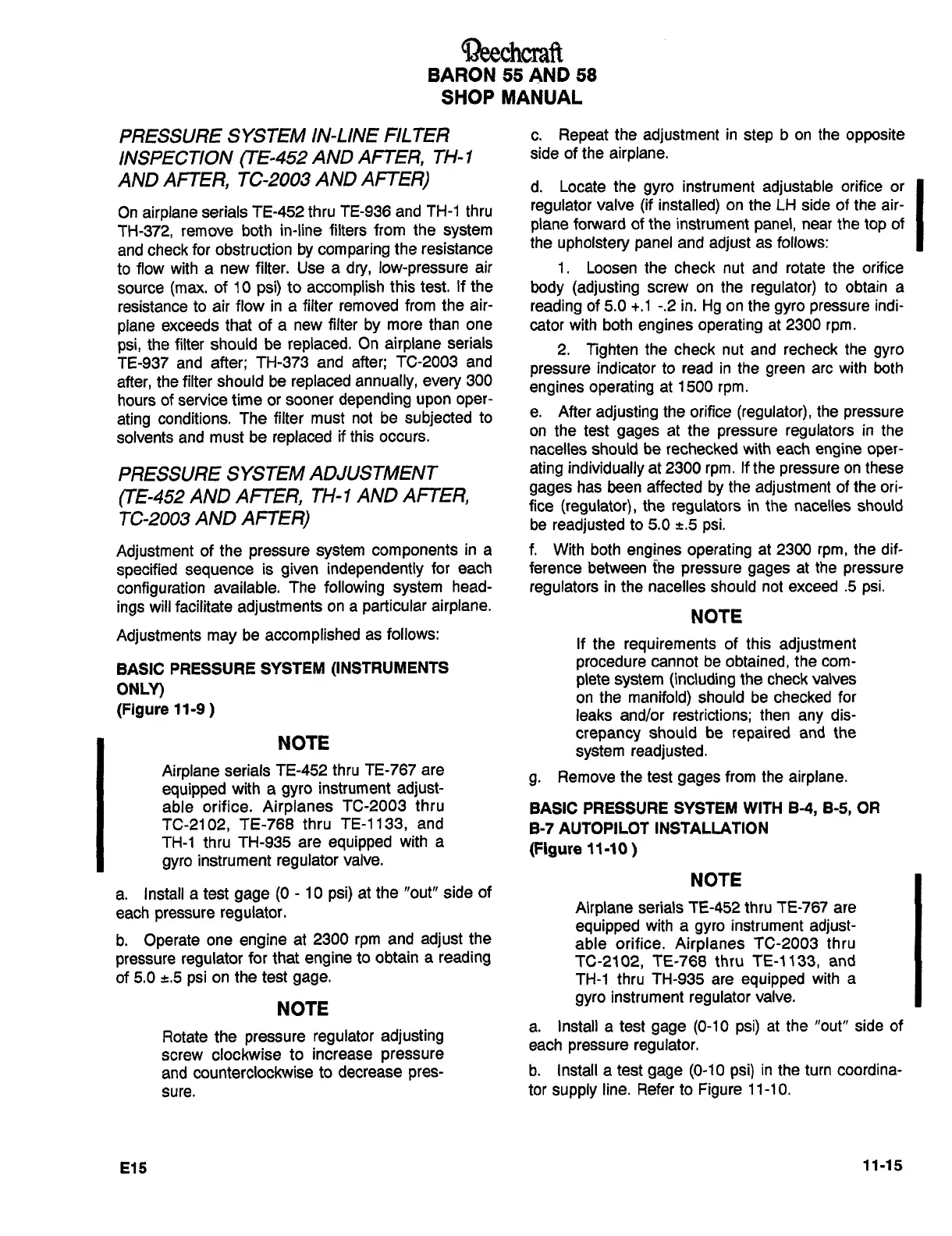 Beechcraft
BARON 55 AND 58
SHOP MANUAL

PRESSURE SYSTEM IN-LINE FILTER INSPECTION (TE-452 AND AFTER, TH-1 AND AFTER, TC-2003 AND AFTER)

On airplane serials TE-452 thru TE-936 and TH-1 thru TH-372, remove both in-line filters from the system and check for obstruction by comparing the resistance to flow with a new filter. Use a dry, low-pressure air source (max. of 10 psi) to accomplish this test. If the resistance to air flow in a filter removed from the airplane exceeds that of a new filter by more than one psi, the filter should be replaced. On airplane serials TE-937 and after; TH-373 and after; TC-2003 and after, the filter should be replaced annually, every 300 hours of service time or sooner depending upon operating conditions. The filter must not be subjected to solvents and must be replaced if this occurs.

PRESSURE SYSTEM ADJUSTMENT (TE-452 AND AFTER, TH-1 AND AFTER, TC-2003 AND AFTER)

Adjustment of the pressure system components in a specified sequence is given independently for each configuration available. The following system headings will facilitate adjustments on a particular airplane.

Adjustments may be accomplished as follows:

BASIC PRESSURE SYSTEM (INSTRUMENTS ONLY)
(Figure 11-9 )

NOTE

Airplane serials TE-452 thru TE-767 are equipped with a gyro instrument adjustable orifice. Airplanes TC-2003 thru TC-2102, TE-768 thru TE-1133, and TH-1 thru TH-935 are equipped with a gyro instrument regulator valve.

a. Install a test gage (0 - 10 psi) at the "out" side of each pressure regulator.

b. Operate one engine at 2300 rpm and adjust the pressure regulator for that engine to obtain a reading of 5.0 ±.5 psi on the test gage.

NOTE

Rotate the pressure regulator adjusting screw clockwise to increase pressure and counterclockwise to decrease pressure.

c. Repeat the adjustment in step b on the opposite side of the airplane.

d. Locate the gyro instrument adjustable orifice or regulator valve (if installed) on the LH side of the airplane forward of the instrument panel, near the top of the upholstery panel and adjust as follows:

1. Loosen the check nut and rotate the orifice body (adjusting screw on the regulator) to obtain a reading of 5.0 +.1 -.2 in. Hg on the gyro pressure indicator with both engines operating at 2300 rpm.

2. Tighten the check nut and recheck the gyro pressure indicator to read in the green arc with both engines operating at 1500 rpm.

e. After adjusting the orifice (regulator), the pressure on the test gages at the pressure regulators in the nacelles should be rechecked with each engine operating individually at 2300 rpm. If the pressure on these gages has been affected by the adjustment of the orifice (regulator), the regulators in the nacelles should be readjusted to 5.0 ±.5 psi.

f. With both engines operating at 2300 rpm, the difference between the pressure gages at the pressure regulators in the nacelles should not exceed .5 psi.

NOTE

If the requirements of this adjustment procedure cannot be obtained, the complete system (including the check valves on the manifold) should be checked for leaks and/or restrictions; then any discrepancy should be repaired and the system readjusted.

g. Remove the test gages from the airplane.

BASIC PRESSURE SYSTEM WITH B-4, B-5, OR B-7 AUTOPILOT INSTALLATION
(Figure 11-10 )

NOTE

Airplane serials TE-452 thru TE-767 are equipped with a gyro instrument adjustable orifice. Airplanes TC-2003 thru TC-2102, TE-768 thru TE-1133, and TH-1 thru TH-935 are equipped with a gyro instrument regulator valve.

a. Install a test gage (0-10 psi) at the "out" side of each pressure regulator.

b. Install a test gage (0-10 psi) in the turn coordinator supply line. Refer to Figure 11-10.

E15

11-15